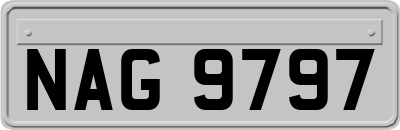 NAG 9797